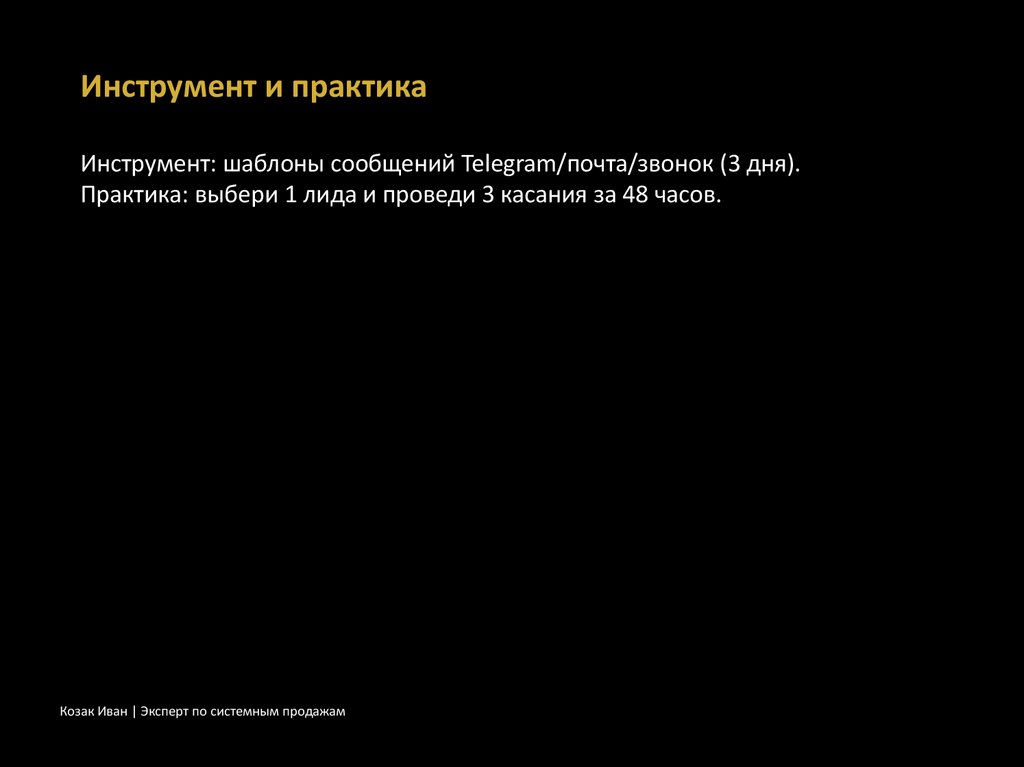 Инструмент и практика

Инструмент: шаблоны сообщений Telegram/почта/звонок (3 дня).
Практика: выбери 1 лида и проведи 3 касания за 48 часов.

Козак Иван | Эксперт по системным продажам